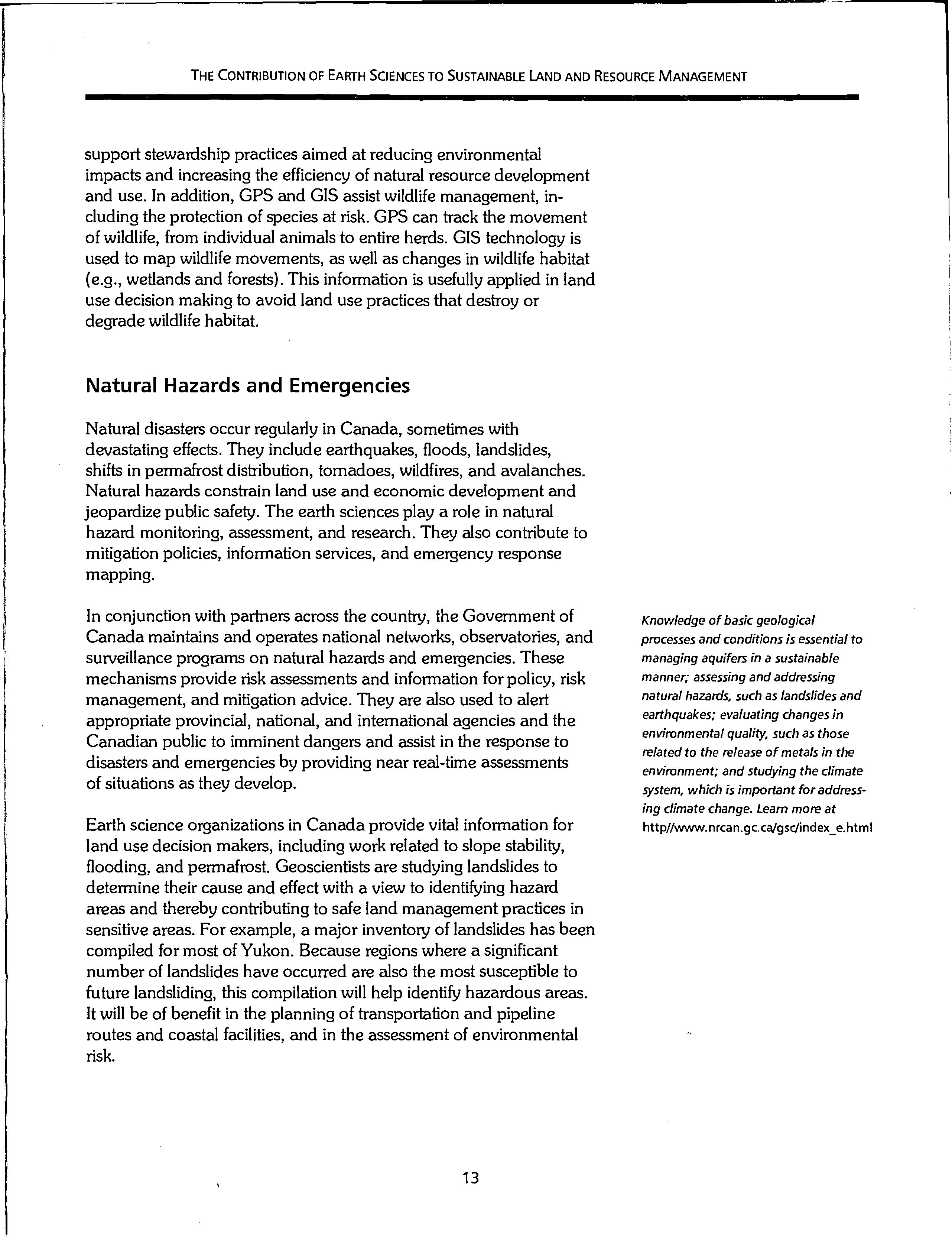 THE CONTRIBUTION OF EARTH SCIENCES TO SUSTAINABLE LAND AND RESOURCE MANAGEMENT

support stewardship practices aimed at reducing environmental impacts and increasing the efficiency of natural resource development and use. In addition, GPS and GIS assist wildlife management, including the protection of species at risk. GPS can track the movement of wildlife, from individual animals to entire herds. GIS technology is used to map wildlife movements, as well as changes in wildlife habitat (e.g., wetlands and forests). This information is usefully applied in land use decision making to avoid land use practices that destroy or degrade wildlife habitat.

Natural Hazards and Emergencies

Natural disasters occur regularly in Canada, sometimes with devastating effects. They include earthquakes, floods, landslides, shifts in permafrost distribution, tornadoes, wildfires, and avalanches. Natural hazards constrain land use and economic development and jeopardize public safety. The earth sciences play a role in natural hazard monitoring, assessment, and research. They also contribute to mitigation policies, information services, and emergency response mapping.

In conjunction with partners across the country, the Government of Canada maintains and operates national networks, observatories, and surveillance programs on natural hazards and emergencies. These mechanisms provide risk assessments and information for policy, risk management, and mitigation advice. They are also used to alert appropriate provincial, national, and international agencies and the Canadian public to imminent dangers and assist in the response to disasters and emergencies by providing near real-time assessments of situations as they develop.

Earth science organizations in Canada provide vital information for land use decision makers, including work related to slope stability, flooding, and permafrost. Geoscientists are studying landslides to determine their cause and effect with a view to identifying hazard areas and thereby contributing to safe land management practices in sensitive areas. For example, a major inventory of landslides has been compiled for most of Yukon. Because regions where a significant number of landslides have occurred are also the most susceptible to future landsliding, this compilation will help identify hazardous areas. It will be of benefit in the planning of transportation and pipeline routes and coastal facilities, and in the assessment of environmental risk.

Knowledge of basic geological processes and conditions is essential to managing aquifers in a sustainable manner; assessing and addressing natural hazards, such as landslides and earthquakes; evaluating changes in environmental quality, such as those related to the release of metals in the environment; and studying the climate system, which is important for addressing climate change. Learn more at http//www.nrcan.gc.ca/gsc/index_e.html

13